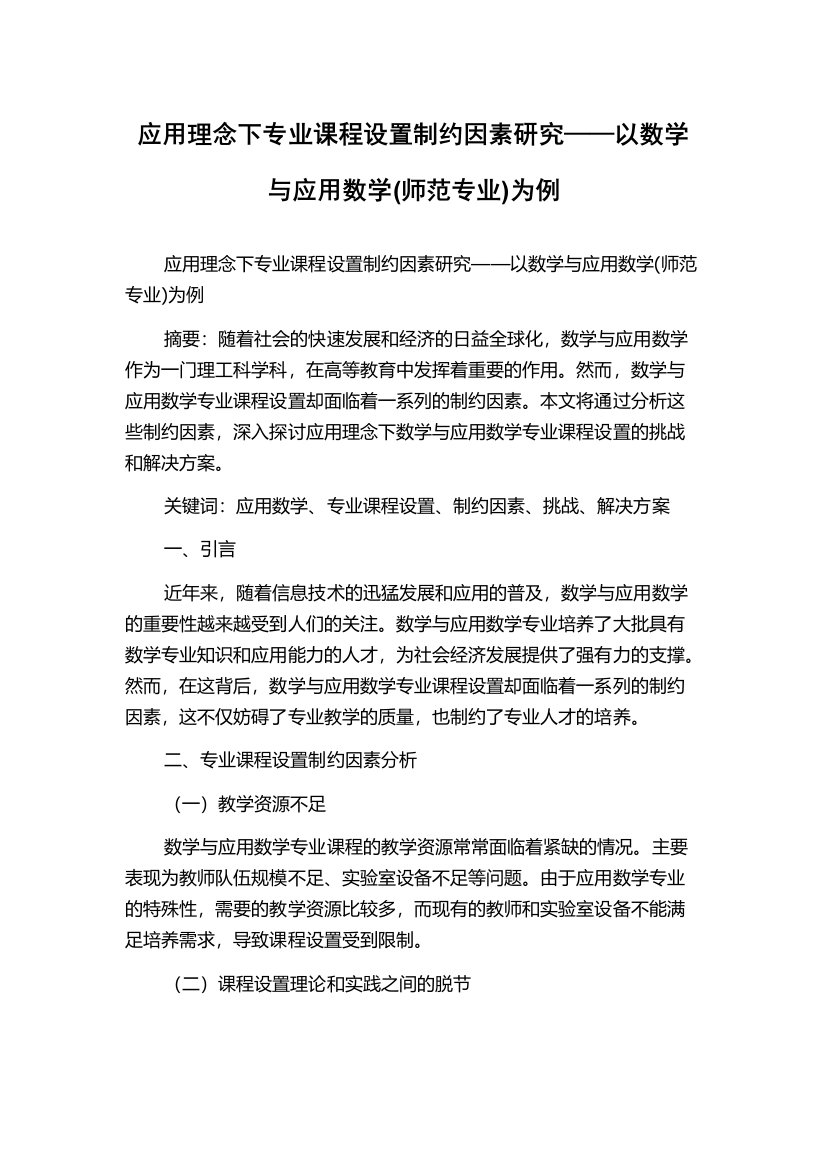 应用理念下专业课程设置制约因素研究——以数学与应用数学(师范专业)为例

应用理念下专业课程设置制约因素研究——以数学与应用数学(师范专业)为例

摘要：随着社会的快速发展和经济的日益全球化，数学与应用数学作为一门理工科学科，在高等教育中发挥着重要的作用。然而，数学与应用数学专业课程设置却面临着一系列的制约因素。本文将通过分析这些制约因素，深入探讨应用理念下数学与应用数学专业课程设置的挑战和解决方案。

关键词：应用数学、专业课程设置、制约因素、挑战、解决方案

一、引言

近年来，随着信息技术的迅猛发展和应用的普及，数学与应用数学的重要性越来越受到人们的关注。数学与应用数学专业培养了大批具有数学专业知识和应用能力的人才，为社会经济发展提供了强有力的支撑。然而，在这背后，数学与应用数学专业课程设置却面临着一系列的制约因素，这不仅妨碍了专业教学的质量，也制约了专业人才的培养。

二、专业课程设置制约因素分析

（一）教学资源不足

数学与应用数学专业课程的教学资源常常面临着紧缺的情况。主要表现为教师队伍规模不足、实验室设备不足等问题。由于应用数学专业的特殊性，需要的教学资源比较多，而现有的教师和实验室设备不能满足培养需求，导致课程设置受到限制。

（二）课程设置理论和实践之间的脱节